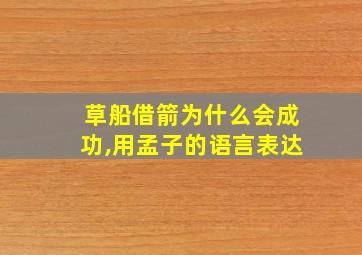 草船借箭为什么会成功,用孟子的语言表达